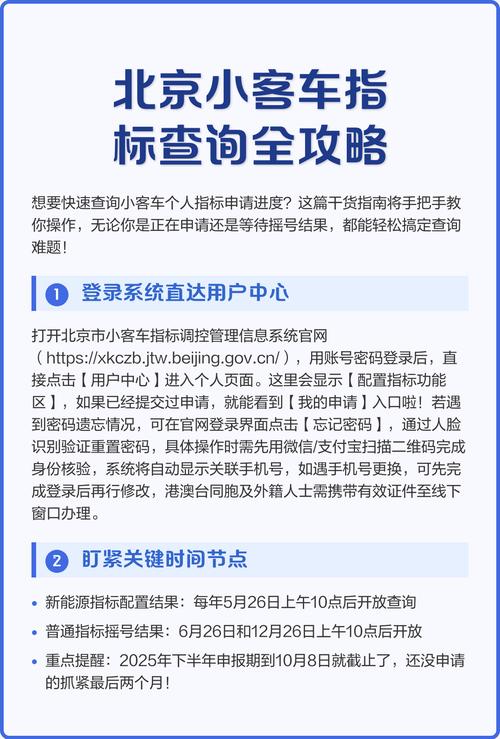 北京小客车指标查询全攻略

想要快速查询小客车个人指标申请进度？这篇干货指南将手把手教你操作，无论你是正在申请还是等待摇号结果，都能轻松搞定查询难题！

1 登录系统直达用户中心

打开北京市小客车指标调控管理信息系统官网（https://xkczb.jtw.beijing.gov.cn/），用账号密码登录后，直接点击【用户中心】进入个人页面。这里会显示【配置指标功能区】，如果已经提交过申请，就能看到【我的申请】入口啦！若遇到密码遗忘情况，可在官网登录界面点击【忘记密码】，通过人脸识别验证重置密码，具体操作时需先用微信/支付宝扫描二维码完成身份核验，系统将自动显示关联手机号，如遇手机号更换，可先完成登录后再行修改，港澳台同胞及外籍人士需携带有效证件至线下窗口办理。

2 盯紧关键时间节点

• 新能源指标配置结果：每年5月26日上午10点后开放查询
• 普通指标摇号结果：6月26日和12月26日上午10点后开放
• 重点提醒：2025年下半年申报期到10月8日就截止了，还没申请的抓紧最后两个月！